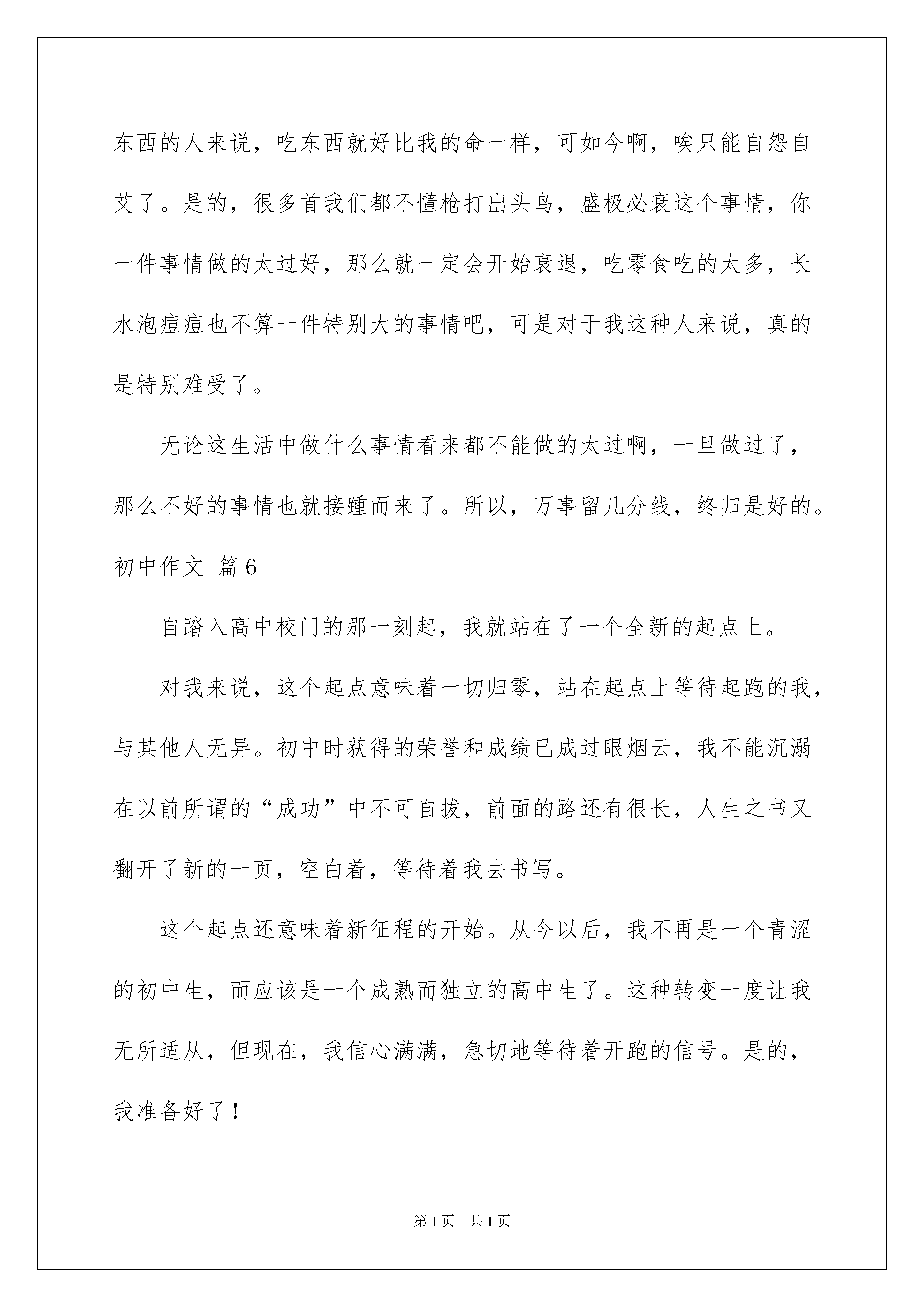 东西的人来说，吃东西就好比我的命一样，可如今啊，唉只能自怨自艾了。是的，很多首我们都不懂枪打出头鸟，盛极必衰这个事情，你一件事情做的太过好，那么就一定会开始衰退，吃零食吃的太多，长水泡痘痘也不算一件特别大的事情吧，可是对于我这种人来说，真的是特别难受了。

无论这生活中做什么事情看来都不能做的太过啊，一旦做过了，那么不好的事情也就接踵而来了。所以，万事留几分线，终归是好的。

初中作文 篇6

自踏入高中校门的那一刻起，我就站在了一个全新的起点上。

对我来说，这个起点意味着一切归零，站在起点上等待起跑的我，与其他人无异。初中时获得的荣誉和成绩已成过眼烟云，我不能沉溺在以前所谓的“成功”中不可自拔，前面的路还有很长，人生之书又翻开了新的一页，空白着，等待着我去书写。

这个起点还意味着新征程的开始。从今以后，我不再是一个青涩的初中生，而应该是一个成熟而独立的高中生了。这种转变一度让我无所适从，但现在，我信心满满，急切地等待着开跑的信号。是的，我准备好了！

第1页 共1页